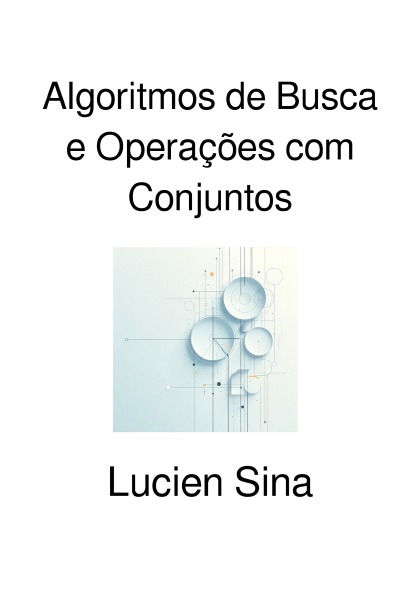 Algoritmos de Busca e Operações com Conjuntos

Lucien Sina